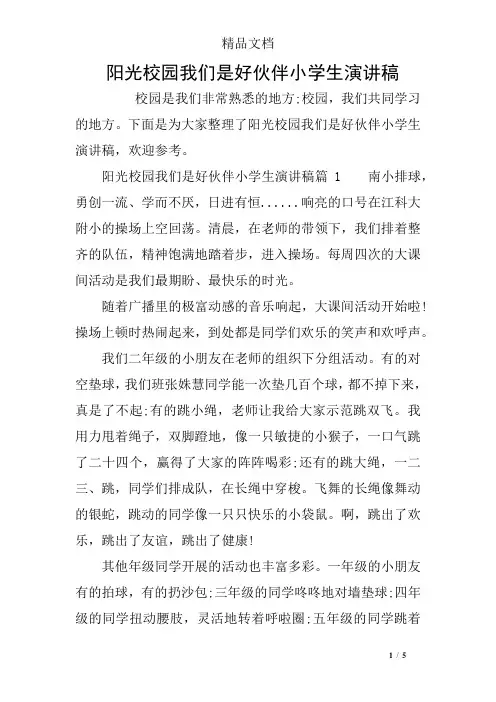 精品文档

阳光校园我们是好伙伴小学生演讲稿

校园是我们非常熟悉的地方;校园，我们共同学习的地方。下面是为大家整理了阳光校园我们是好伙伴小学生演讲稿，欢迎参考。

阳光校园我们是好伙伴小学生演讲稿篇 1　　南小排球，勇创一流、学而不厌，日进有恒......响亮的口号在江科大附小的操场上空回荡。清晨，在老师的带领下，我们排着整齐的队伍，精神饱满地踏着步，进入操场。每周四次的大课间活动是我们最期盼、最快乐的时光。

随着广播里的极富动感的音乐响起，大课间活动开始啦!操场上顿时热闹起来，到处都是同学们欢乐的笑声和欢呼声。

我们二年级的小朋友在老师的组织下分组活动。有的对空垫球，我们班张姝慧同学能一次垫几百个球，都不掉下来，真是了不起;有的跳小绳，老师让我给大家示范跳双飞。我用力甩着绳子，双脚蹬地，像一只敏捷的小猴子，一口气跳了二十四个，赢得了大家的阵阵喝彩;还有的跳大绳，一二三、跳，同学们排成队，在长绳中穿梭。飞舞的长绳像舞动的银蛇，跳动的同学像一只只快乐的小袋鼠。啊，跳出了欢乐，跳出了友谊，跳出了健康!

其他年级同学开展的活动也丰富多彩。一年级的小朋友有的拍球，有的扔沙包;三年级的同学咚咚地对墙垫球;四年级的同学扭动腰肢，灵活地转着呼啦圈;五年级的同学跳着

1 / 5